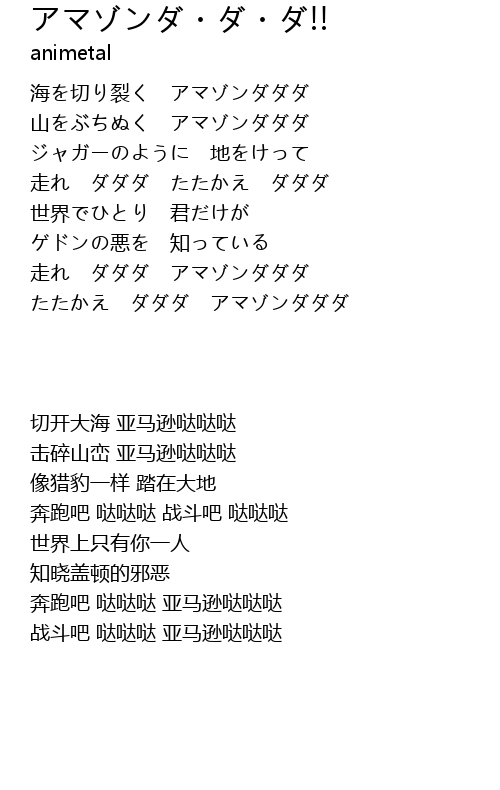 アマゾンダ・ダ・ダ!!
animetal

海を切り裂く　アマゾンダダダ
山をぶちぬく　アマゾンダダダ
ジャガーのように　地をけって
走れ　ダダダ　たたかえ　ダダダ
世界でひとり　君だけが
ゲドンの悪を　知っている
走れ　ダダダ　アマゾンダダダ
たたかえ　ダダダ　アマゾンダダダ

切开大海 亚马逊哒哒哒
击碎山峦 亚马逊哒哒哒
像猎豹一样 踏在大地
奔跑吧 哒哒哒 战斗吧 哒哒哒
世界上只有你一人
知晓盖顿的邪恶
奔跑吧 哒哒哒 亚马逊哒哒哒
战斗吧 哒哒哒 亚马逊哒哒哒